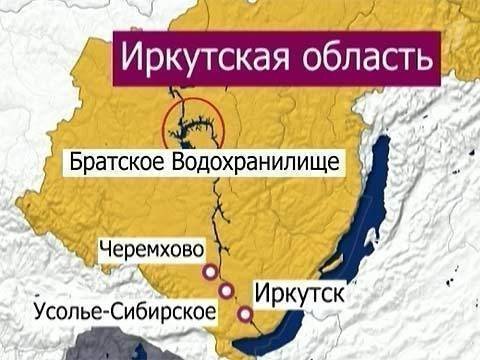 Иркутская область

Братское Водохранилище

Черемхово

Иркутск

Усолье-Сибирское